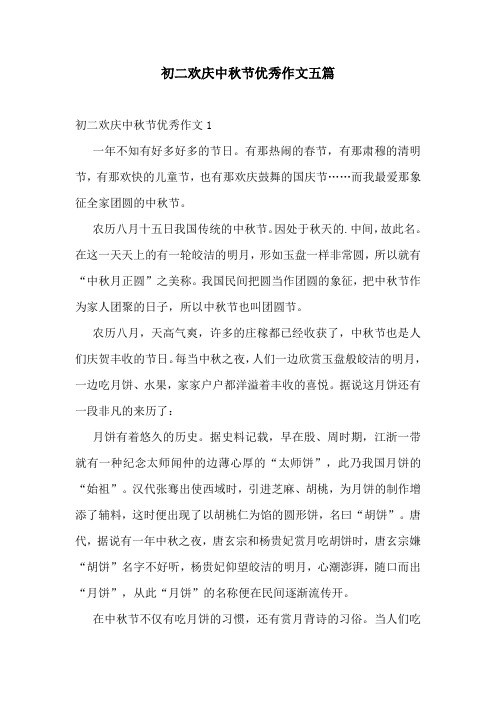 初二欢庆中秋节优秀作文五篇

初二欢庆中秋节优秀作文 1

一年不知有好多好多的节日。有那热闹的春节，有那肃穆的清明节，有那欢快的儿童节，也有那欢庆鼓舞的国庆节……而我最爱那象征全家团圆的中秋节。

农历八月十五日我国传统的中秋节。因处于秋天的.中间，故此名。在这一天天上的有一轮皎洁的明月，形如玉盘一样非常圆，所以就有“中秋月正圆”之美称。我国民间把圆当作团圆的象征，把中秋节作为家人团聚的日子，所以中秋节也叫团圆节。

农历八月，天高气爽，许多的庄稼都已经收获了，中秋节也是人们庆贺丰收的节日。每当中秋之夜，人们一边欣赏玉盘般皎洁的明月，一边吃月饼、水果，家家户户都洋溢着丰收的喜悦。据说这月饼还有一段非凡的来历了：

月饼有着悠久的历史。据史料记载，早在殷、周时期，江浙一带就有一种纪念太师闻仲的边薄心厚的“太师饼”，此乃我国月饼的“始祖”。汉代张骞出使西域时，引进芝麻、胡桃，为月饼的制作增添了辅料，这时便出现了以胡桃仁为馅的圆形饼，名曰“胡饼”。唐代，据说有一年中秋之夜，唐玄宗和杨贵妃赏月吃胡饼时，唐玄宗嫌“胡饼”名字不好听，杨贵妃仰望皎洁的明月，心潮澎湃，随口而出“月饼”，从此“月饼”的名称便在民间逐渐流传开。

在中秋节不仅有吃月饼的习惯，还有赏月背诗的习俗。当人们吃